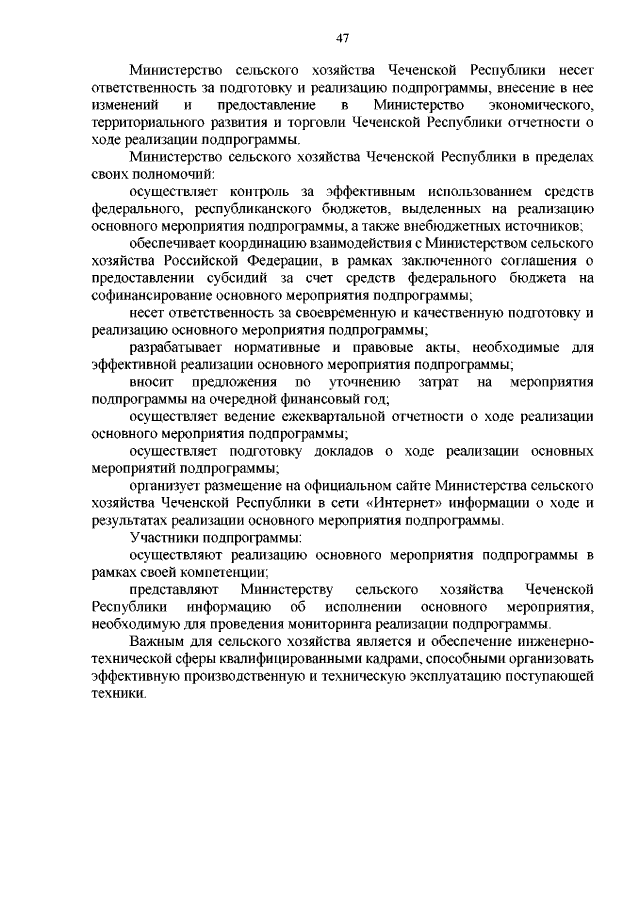 47

Министерство сельского хозяйства Чеченской Республики несет ответственность за подготовку и реализацию подпрограммы, внесение в нее изменений и предоставление в Министерство экономического, территориального развития и торговли Чеченской Республики отчетности о ходе реализации подпрограммы.

Министерство сельского хозяйства Чеченской Республики в пределах своих полномочий:

осуществляет контроль за эффективным использованием средств федерального, республиканского бюджетов, выделенных на реализацию основного мероприятия подпрограммы, а также внебюджетных источников;

обеспечивает координацию взаимодействия с Министерством сельского хозяйства Российской Федерации, в рамках заключенного соглашения о предоставлении субсидий за счет средств федерального бюджета на софинансирование основного мероприятия подпрограммы;

несет ответственность за своевременную и качественную подготовку и реализацию основного мероприятия подпрограммы;

разрабатывает нормативные и правовые акты, необходимые для эффективной реализации основного мероприятия подпрограммы;

вносит предложения по уточнению затрат на мероприятия подпрограммы на очередной финансовый год;

осуществляет ведение ежеквартальной отчетности о ходе реализации основного мероприятия подпрограммы;

осуществляет подготовку докладов о ходе реализации основных мероприятий подпрограммы;

организует размещение на официальном сайте Министерства сельского хозяйства Чеченской Республики в сети «Интернет» информации о ходе и результатах реализации основного мероприятия подпрограммы.

Участники подпрограммы:

осуществляют реализацию основного мероприятия подпрограммы в рамках своей компетенции;

представляют Министерству сельского хозяйства Чеченской Республики информацию об исполнении основного мероприятия, необходимую для проведения мониторинга реализации подпрограммы.

Важным для сельского хозяйства является и обеспечение инженерно-технической сферы квалифицированными кадрами, способными организовать эффективную производственную и техническую эксплуатацию поступающей техники.